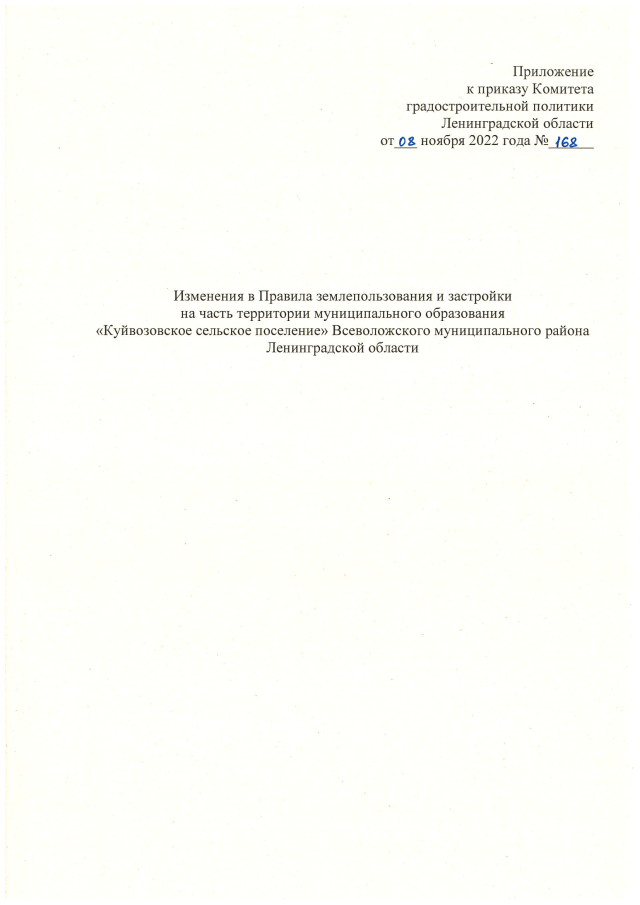 Приложение
к приказу Комитета
градостроительной политики
Ленинградской области
от 08 ноября 2022 года № 168

Изменения в Правила землепользования и застройки
на часть территории муниципального образования
«Куйвозовское сельское поселение» Всеволожского муниципального района
Ленинградской области